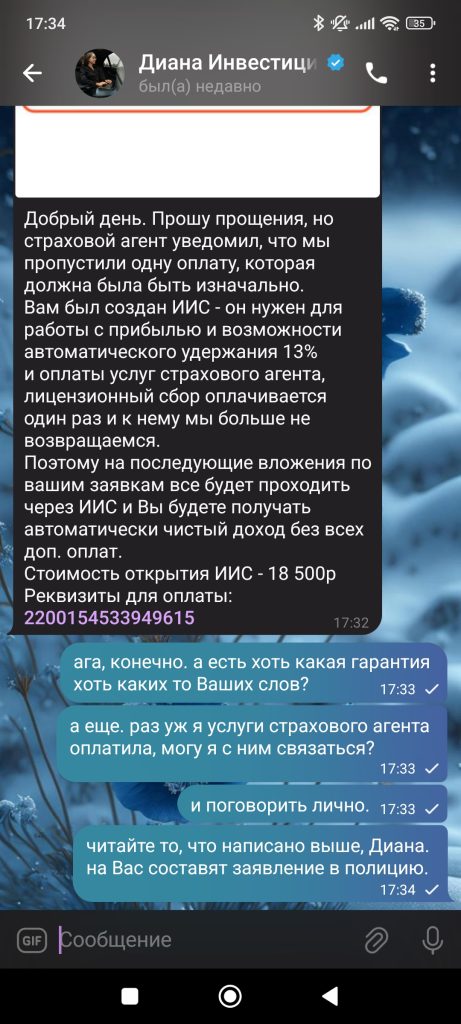 17:34 35

Диана Инвестици
был(а) недавно

Добрый день. Прошу прощения, но страховой агент уведомил, что мы пропустили одну оплату, которая должна была быть изначально.
Вам был создан ИИС - он нужен для работы с прибылью и возможности автоматического удержания 13% и оплаты услуг страхового агента, лицензионный сбор оплачивается один раз и к нему мы больше не возвращаемся.
Поэтому на последующие вложения по вашим заявкам все будет проходить через ИИС и Вы будете получать автоматически чистый доход без всех доп. оплат.
Стоимость открытия ИИС - 18 500р
Реквизиты для оплаты:
2200154533949615 17:32

ага, конечно. а есть хоть какая гарантия хоть каких то Ваших слов? 17:33

а еще. раз уж я услуги страхового агента оплатила, могу я с ним связаться? 17:33

и поговорить лично. 17:33

читайте то, что написано выше, Диана. на Вас составят заявление в полицию. 17:34

GIF Сообщение